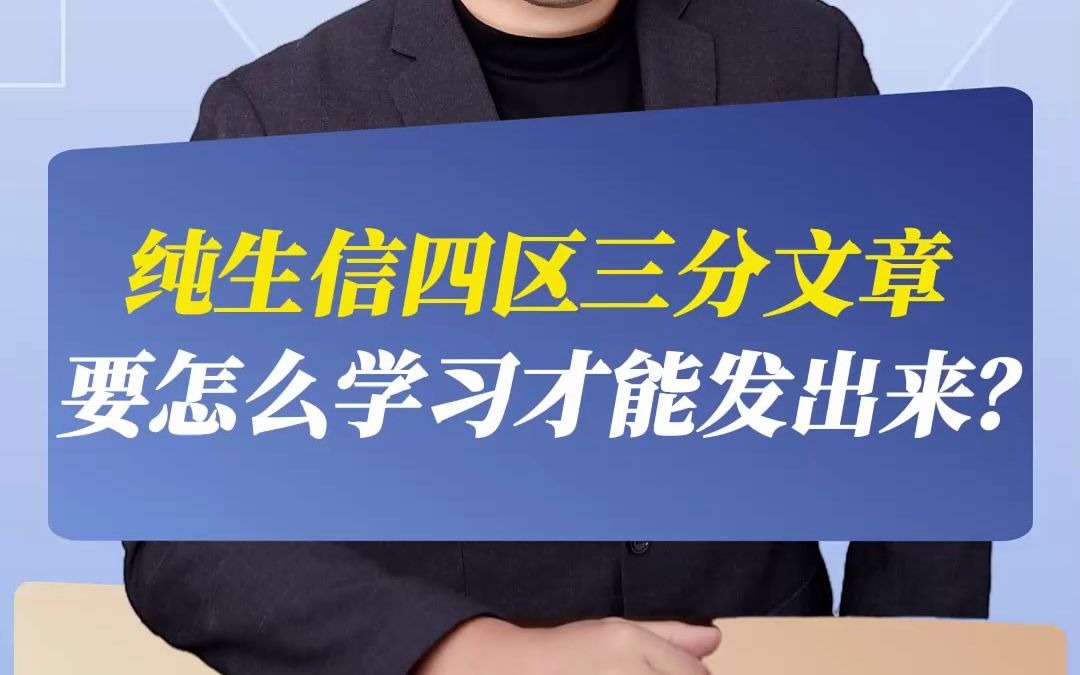 纯生信四区三分文章
要怎么学习才能发出来？